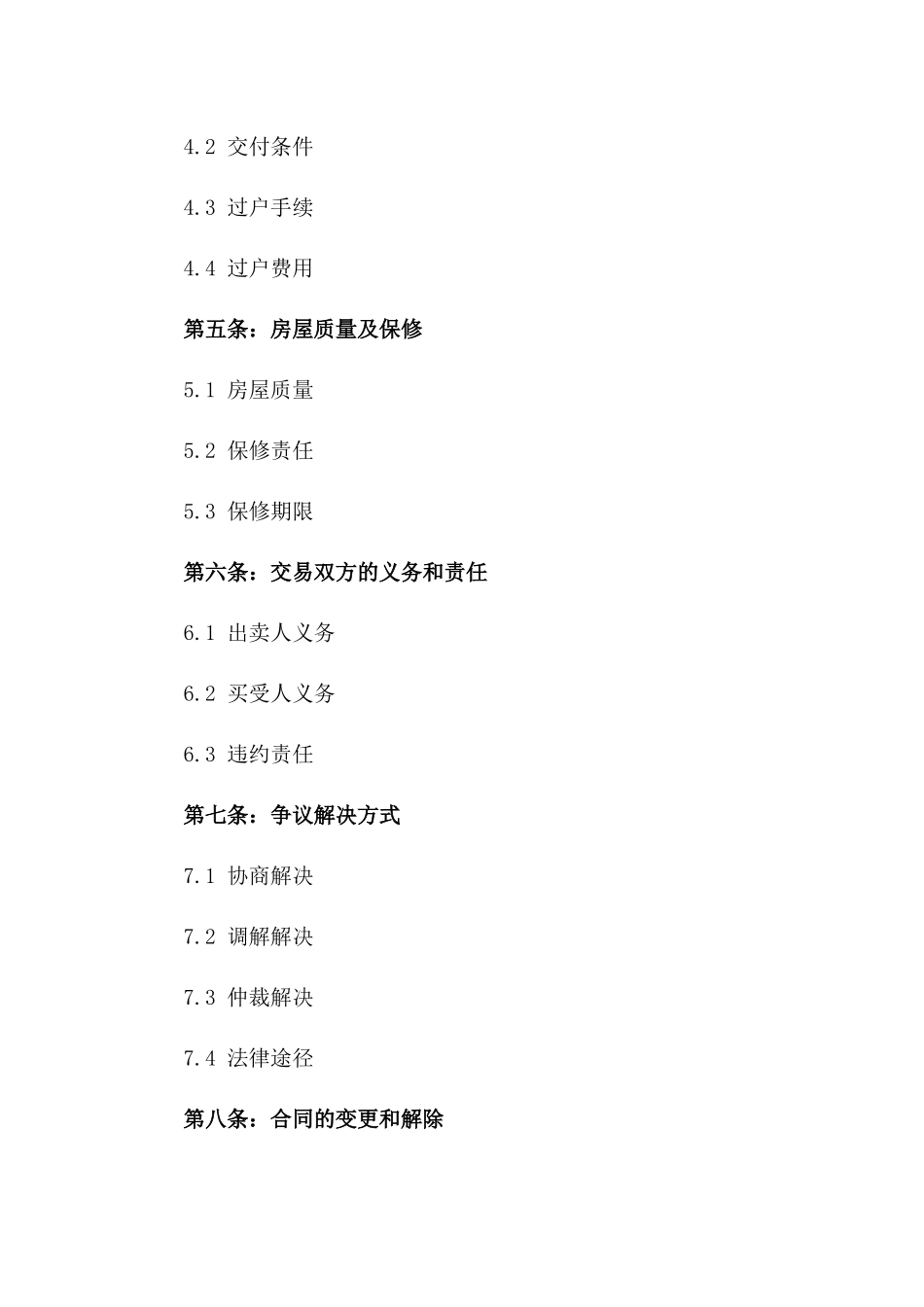 4.2 交付条件

4.3 过户手续

4.4 过户费用

第五条：房屋质量及保修

5.1 房屋质量

5.2 保修责任

5.3 保修期限

第六条：交易双方的义务和责任

6.1 出卖人义务

6.2 买受人义务

6.3 违约责任

第七条：争议解决方式

7.1 协商解决

7.2 调解解决

7.3 仲裁解决

7.4 法律途径

第八条：合同的变更和解除